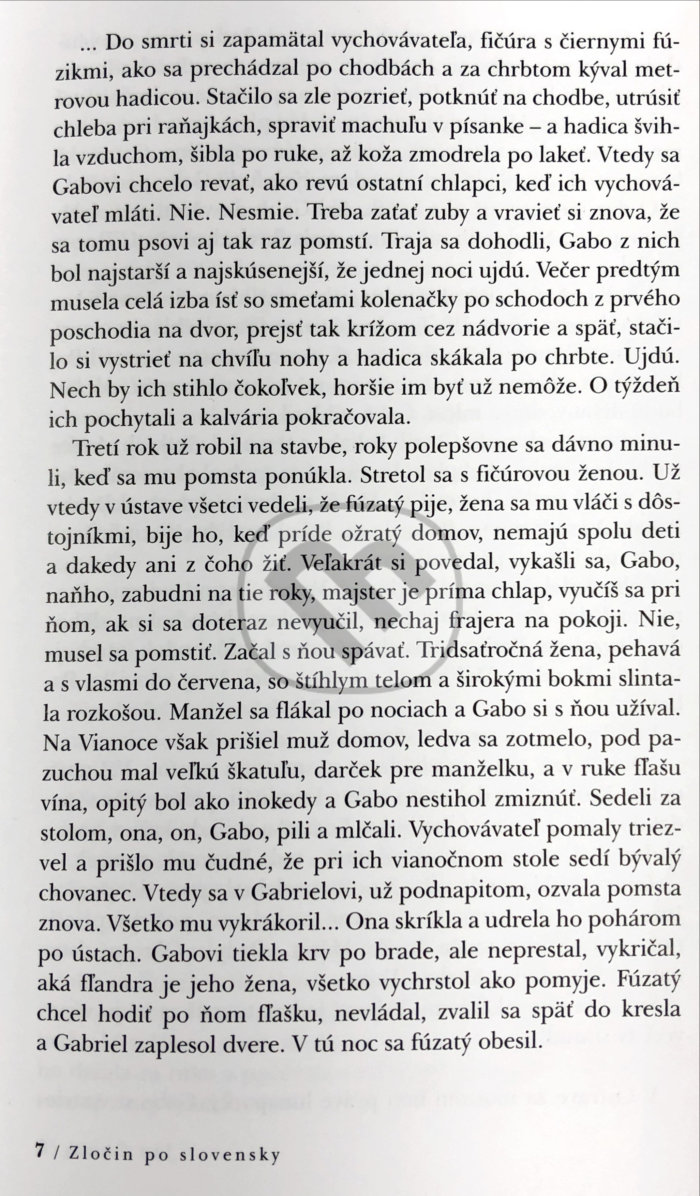 ... Do smrti si zapamätal vychovávateľa, fičúra s čiernymi fúzikmi, ako sa prechádzal po chodbách a za chrbtom kýval metrovou hadicou. Stačilo sa zle pozrieť, potknúť na chodbe, utrúsiť chleba pri raňajkách, spraviť machuľu v písanke – a hadica švihla vzduchom, šibla po ruke, až koža zmodrela po lakeť. Vtedy sa Gabovi chcelo revať, ako revú ostatní chlapci, keď ich vychovávateľ mláti. Nie. Nesmie. Treba zaťať zuby a vravieť si znova, že sa tomu psovi aj tak raz pomstí. Traja sa dohodli, Gabo z nich bol najstarší a najskúsenejší, že jednej noci ujdú. Večer predtým musela celá izba ísť so smeťami kolenačky po schodoch z prvého poschodia na dvor, prejsť tak krížom cez nádvorie a späť, stačilo si vystrieť na chvíľu nohy a hadica skákala po chrbte. Ujdú. Nech by ich stihlo čokoľvek, horšie im byť už nemôže. O týždeň ich pochytali a kalvária pokračovala.

Tretí rok už robil na stavbe, roky polepšovne sa dávno minuli, keď sa mu pomsta ponúkla. Stretol sa s fičúrovou ženou. Už vtedy v ústave všetci vedeli, že fúzatý pije, žena sa mu vláči s dôstojníkmi, bije ho, keď príde ožratý domov, nemajú spolu deti a dakedy ani z čoho žiť. Veľakrát si povedal, vykašli sa, Gabo, naňho, zabudni na tie roky, majster je príma chlap, vyučíš sa pri ňom, ak si sa doteraz nevyučil, nechaj frajera na pokoji. Nie, musel sa pomstiť. Začal s ňou spávať. Tridsaťročná žena, pehavá a s vlasmi do červena, so štíhlym telom a širokými bokmi slintala rozkošou. Manžel sa flákal po nociach a Gabo si s ňou užíval. Na Vianoce však prišiel muž domov, ledva sa zotmelo, pod pazuchou mal veľkú škatuľu, darček pre manželku, a v ruke fľašu vína, opitý bol ako inokedy a Gabo nestihol zmiznúť. Sedeli za stolom, ona, on, Gabo, pili a mlčali. Vychovávateľ pomaly triezvel a prišlo mu čudné, že pri ich vianočnom stole sedí bývalý chovanec. Vtedy sa v Gabrielovi, už podnapitom, ozvala pomsta znova. Všetko mu vykrákoril... Ona skríkla a udrela ho pohárom po ústach. Gabovi tiekla krv po brade, ale neprestal, vykričal, aká fľandra je jeho žena, všetko vychrstol ako pomyje. Fúzatý chcel hodiť po ňom fľašku, nevládal, zvalil sa späť do kresla a Gabriel zaplesol dvere. V tú noc sa fúzatý obesil.

7 / Zločin po slovensky